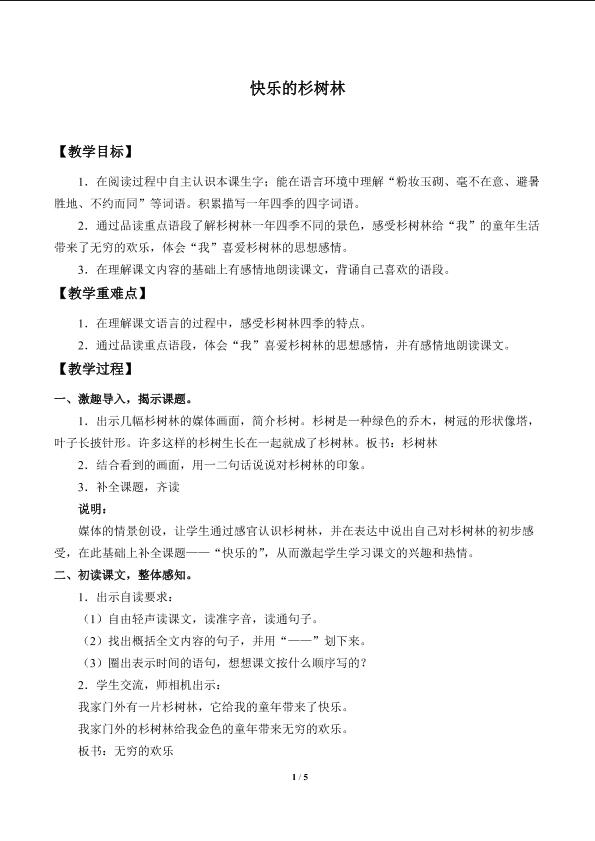 快乐的杉树林

【教学目标】

1.在阅读过程中自主认识本课生字；能在语言环境中理解“粉妆玉砌、毫不在意、避暑胜地、不约而同”等词语。积累描写一年四季的四字词语。

2.通过品读重点语段了解杉树林一年四季不同的景色，感受杉树林给“我”的童年生活带来了无穷的欢乐，体会“我”喜爱杉树林的思想感情。

3.在理解课文内容的基础上有感情地朗读课文，背诵自己喜欢的语段。

【教学重难点】

1.在理解课文语言的过程中，感受杉树林四季的特点。

2.通过品读重点语段，体会“我”喜爱杉树林的思想感情，并有感情地朗读课文。

【教学过程】

一、激趣导入，揭示课题。

1.出示几幅杉树林的媒体画面，简介杉树。杉树是一种绿色的乔木，树冠的形状像塔，叶子长披针形。许多这样的杉树生长在一起就成了杉树林。板书：杉树林

2.结合看到的画面，用一二句话说说对杉树林的印象。

3.补全课题，齐读

说明：

媒体的情景创设，让学生通过感官认识杉树林，并在表达中说出自己对杉树林的初步感受，在此基础上补全课题——“快乐的”，从而激起学生学习课文的兴趣和热情。

二、初读课文，整体感知。

1.出示自读要求：

（1）自由轻声读课文，读准字音，读通句子。

（2）找出概括全文内容的句子，并用“——”划下来。

（3）圈出表示时间的语句，想想课文按什么顺序写的？

2.学生交流，师相机出示：

我家门外有一片杉树林，它给我的童年带来了快乐。

我家门外的杉树林给我金色的童年带来无穷的欢乐。

板书：无穷的欢乐

1 / 5